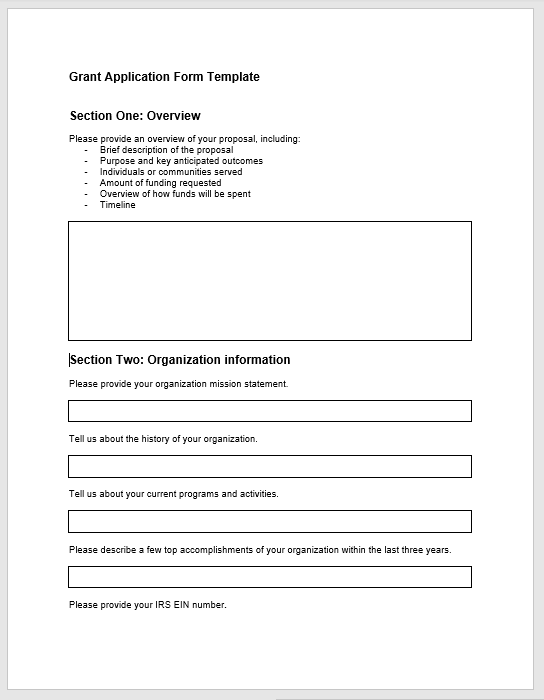 Grant Application Form Template

Section One: Overview

Please provide an overview of your proposal, including:
- Brief description of the proposal
- Purpose and key anticipated outcomes
- Individuals or communities served
- Amount of funding requested
- Overview of how funds will be spent
- Timeline

Section Two: Organization information

Please provide your organization mission statement.

Tell us about the history of your organization.

Tell us about your current programs and activities.

Please describe a few top accomplishments of your organization within the last three years.

Please provide your IRS EIN number.